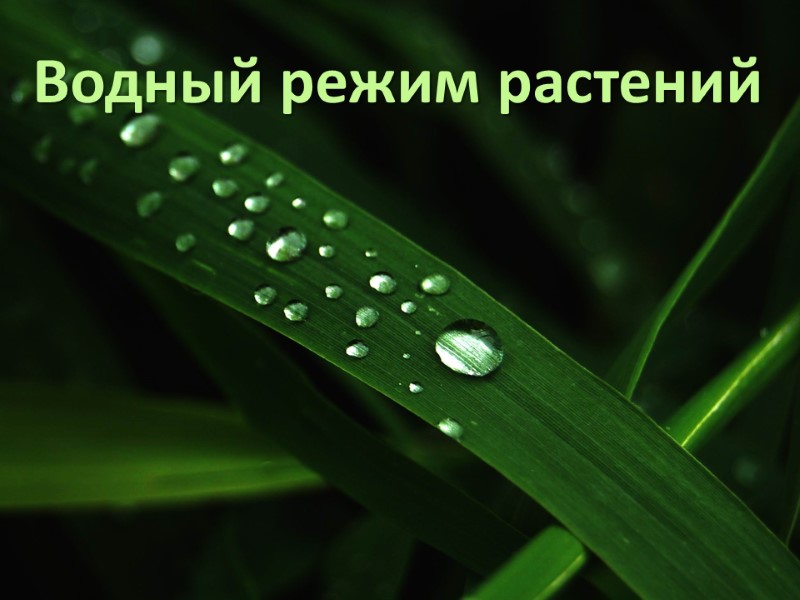 Водный режим растений